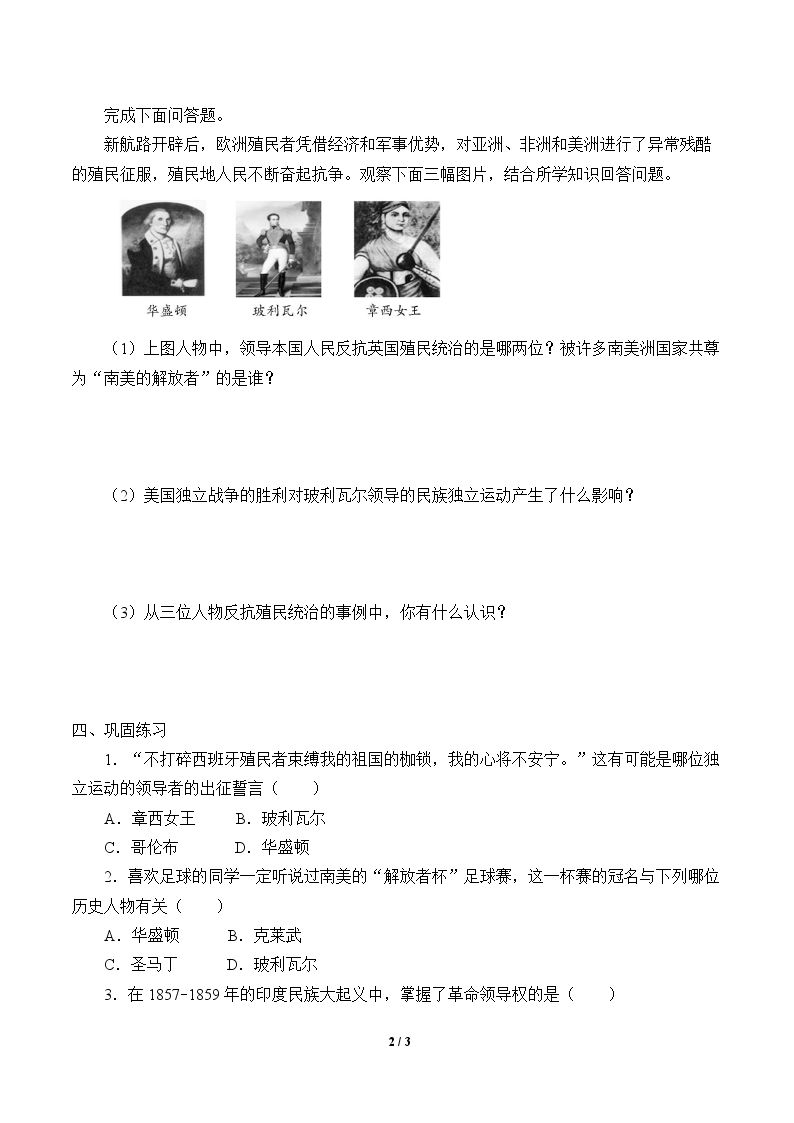 完成下面问答题。

新航路开辟后，欧洲殖民者凭借经济和军事优势，对亚洲、非洲和美洲进行了异常残酷的殖民征服，殖民地人民不断奋起抗争。观察下面三幅图片，结合所学知识回答问题。

华盛顿 玻利瓦尔 章西女王

（1）上图人物中，领导本国人民反抗英国殖民统治的是哪两位？被许多南美洲国家共尊为“南美的解放者”的是谁？

（2）美国独立战争的胜利对玻利瓦尔领导的民族独立运动产生了什么影响？

（3）从三位人物反抗殖民统治的事例中，你有什么认识？

四、巩固练习

1．“不打碎西班牙殖民者束缚我的祖国的枷锁，我的心将不安宁。”这有可能是哪位独立运动的领导者的出征誓言（　　）

A．章西女王 B．玻利瓦尔

C．哥伦布 D．华盛顿

2．喜欢足球的同学一定听说过南美的“解放者杯”足球赛，这一杯赛的冠名与下列哪位历史人物有关（　　）

A．华盛顿 B．克莱武

C．圣马丁 D．玻利瓦尔

3．在1857-1859年的印度民族大起义中，掌握了革命领导权的是（　　）

2 / 3